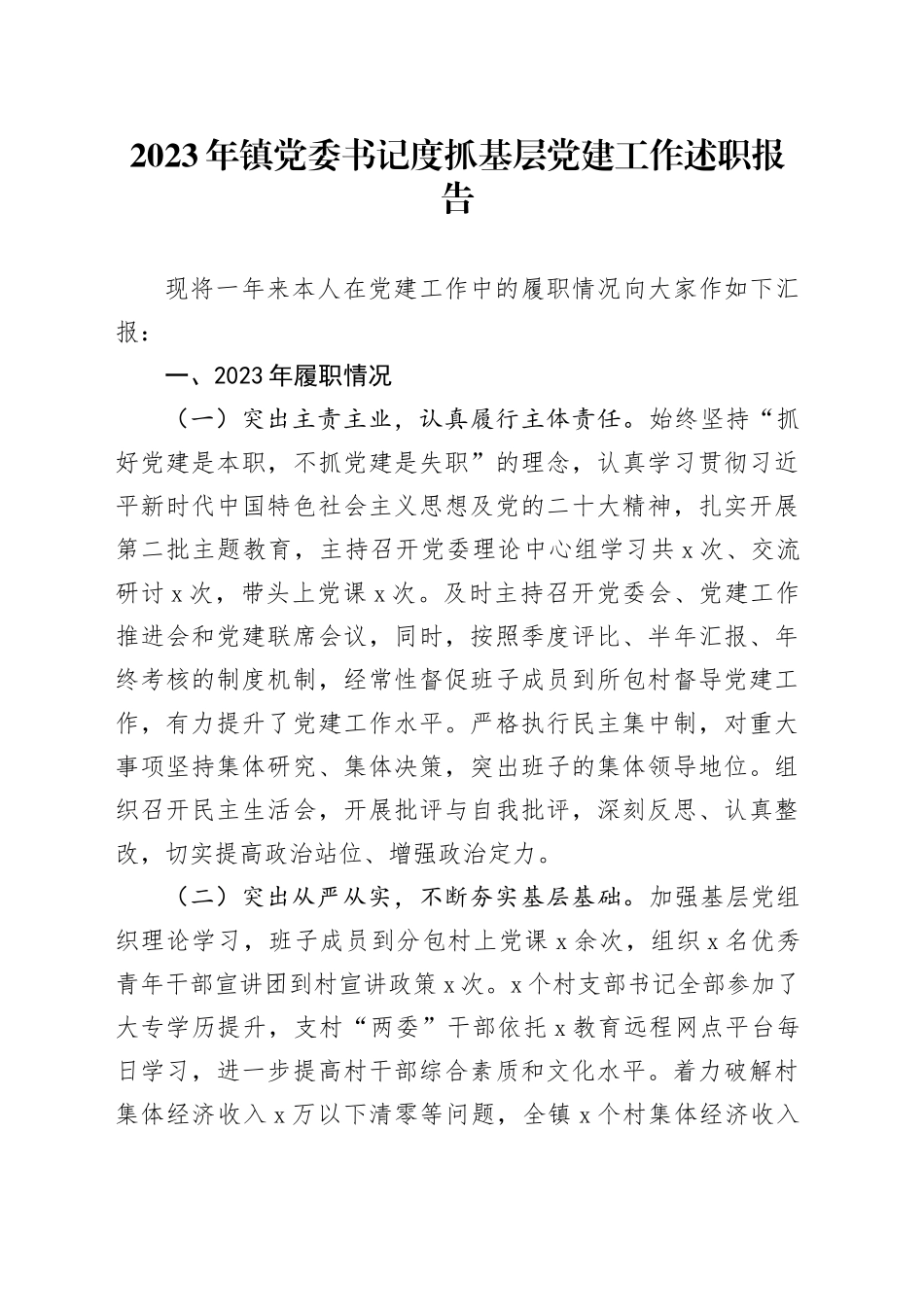 2023年镇党委书记度抓基层党建工作述职报告

现将一年来本人在党建工作中的履职情况向大家作如下汇报：

一、2023年履职情况

（一）突出主责主业，认真履行主体责任。始终坚持“抓好党建是本职，不抓党建是失职”的理念，认真学习贯彻习近平新时代中国特色社会主义思想及党的二十大精神，扎实开展第二批主题教育，主持召开党委理论中心组学习共x次、交流研讨x次，带头上党课x次。及时主持召开党委会、党建工作推进会和党建联席会议，同时，按照季度评比、半年汇报、年终考核的制度机制，经常性督促班子成员到所包村督导党建工作，有力提升了党建工作水平。严格执行民主集中制，对重大事项坚持集体研究、集体决策，突出班子的集体领导地位。组织召开民主生活会，开展批评与自我批评，深刻反思、认真整改，切实提高政治站位、增强政治定力。

（二）突出从严从实，不断夯实基层基础。加强基层党组织理论学习，班子成员到分包村上党课x余次，组织x名优秀青年干部宣讲团到村宣讲政策x次。x个村支部书记全部参加了大专学历提升，支村“两委”干部依托x教育远程网点平台每日学习，进一步提高村干部综合素质和文化水平。着力破解村集体经济收入x万以下清零等问题，全镇x个村集体经济收入